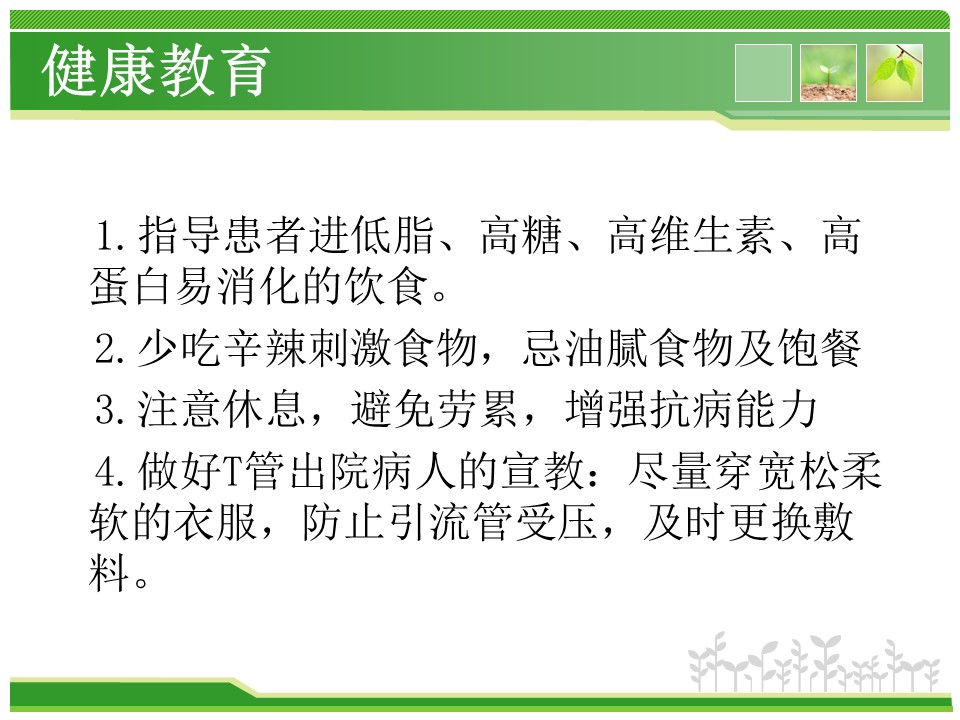 健康教育

1.指导患者进低脂、高糖、高维生素、高蛋白易消化的饮食。

2.少吃辛辣刺激食物，忌油腻食物及饱餐

3.注意休息，避免劳累，增强抗病能力

4.做好T管出院病人的宣教：尽量穿宽松柔软的衣服，防止引流管受压，及时更换敷料。